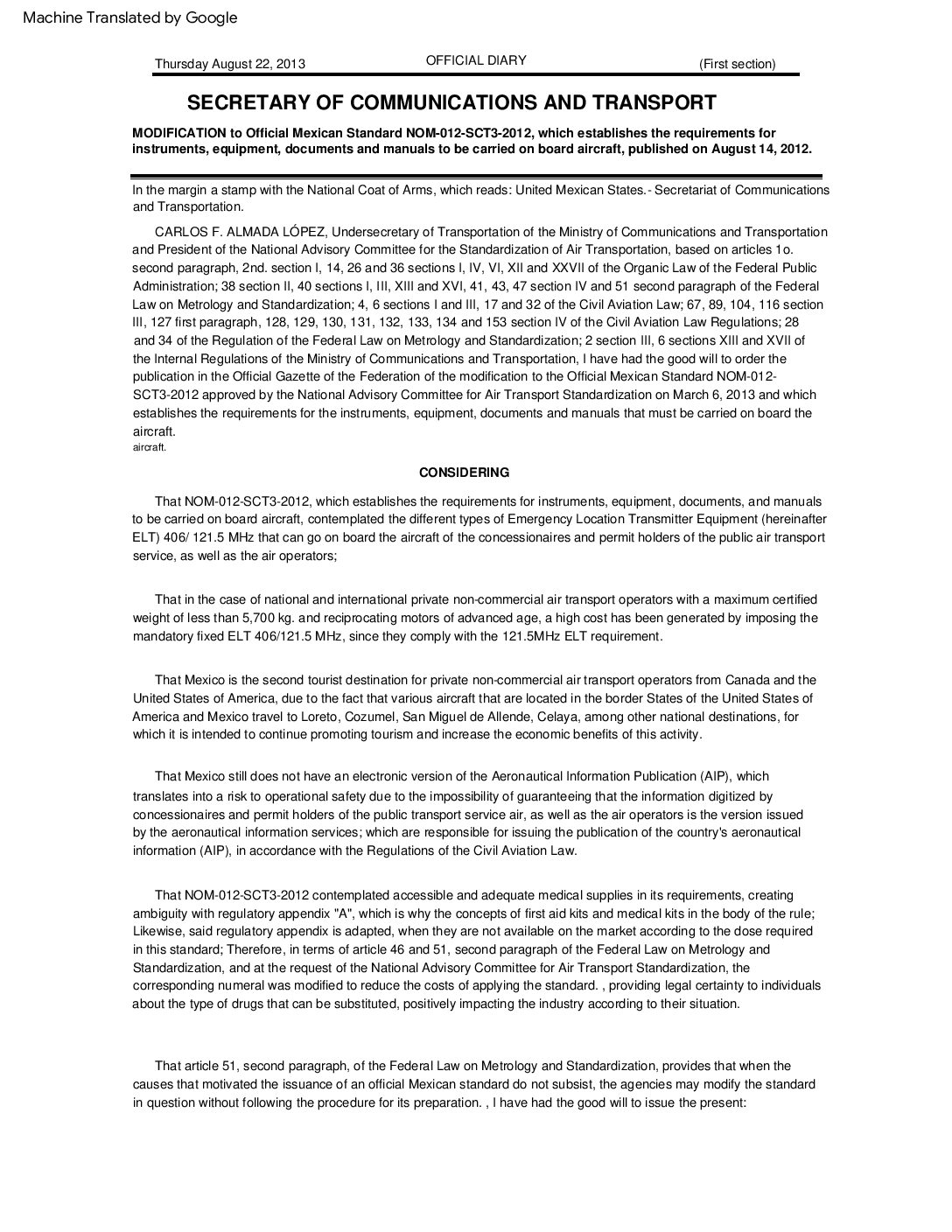 Machine Translated by Google

Thursday August 22, 2013 OFFICIAL DIARY (First section)

SECRETARY OF COMMUNICATIONS AND TRANSPORT

MODIFICATION to Official Mexican Standard NOM-012-SCT3-2012, which establishes the requirements for instruments, equipment, documents and manuals to be carried on board aircraft, published on August 14, 2012.

In the margin a stamp with the National Coat of Arms, which reads: United Mexican States.- Secretariat of Communications and Transportation.

CARLOS F. ALMADA LÓPEZ, Undersecretary of Transportation of the Ministry of Communications and Transportation and President of the National Advisory Committee for the Standardization of Air Transportation, based on articles 1o. second paragraph, 2nd. section I, 14, 26 and 36 sections I, IV, VI, XII and XXVII of the Organic Law of the Federal Public Administration; 38 section II, 40 sections I, III, XIII and XVI, 41, 43, 47 section IV and 51 second paragraph of the Federal Law on Metrology and Standardization; 4, 6 sections I and III, 17 and 32 of the Civil Aviation Law; 67, 89, 104, 116 section III, 127 first paragraph, 128, 129, 130, 131, 132, 133, 134 and 153 section IV of the Civil Aviation Law Regulations; 28 and 34 of the Regulation of the Federal Law on Metrology and Standardization; 2 section III, 6 sections XIII and XVII of the Internal Regulations of the Ministry of Communications and Transportation, I have had the good will to order the publication in the Official Gazette of the Federation of the modification to the Official Mexican Standard NOM-012-SCT3-2012 approved by the National Advisory Committee for Air Transport Standardization on March 6, 2013 and which establishes the requirements for the instruments, equipment, documents and manuals that must be carried on board the aircraft.
aircraft.

CONSIDERING

That NOM-012-SCT3-2012, which establishes the requirements for instruments, equipment, documents, and manuals to be carried on board aircraft, contemplated the different types of Emergency Location Transmitter Equipment (hereinafter ELT) 406/ 121.5 MHz that can go on board the aircraft of the concessionaires and permit holders of the public air transport service, as well as the air operators;

That in the case of national and international private non-commercial air transport operators with a maximum certified weight of less than 5,700 kg. and reciprocating motors of advanced age, a high cost has been generated by imposing the mandatory fixed ELT 406/121.5 MHz, since they comply with the 121.5MHz ELT requirement.

That Mexico is the second tourist destination for private non-commercial air transport operators from Canada and the United States of America, due to the fact that various aircraft that are located in the border States of the United States of America and Mexico travel to Loreto, Cozumel, San Miguel de Allende, Celaya, among other national destinations, for which it is intended to continue promoting tourism and increase the economic benefits of this activity.

That Mexico still does not have an electronic version of the Aeronautical Information Publication (AIP), which translates into a risk to operational safety due to the impossibility of guaranteeing that the information digitized by concessionaires and permit holders of the public transport service air, as well as the air operators is the version issued by the aeronautical information services; which are responsible for issuing the publication of the country's aeronautical information (AIP), in accordance with the Regulations of the Civil Aviation Law.

That NOM-012-SCT3-2012 contemplated accessible and adequate medical supplies in its requirements, creating ambiguity with regulatory appendix "A", which is why the concepts of first aid kits and medical kits in the body of the rule; Likewise, said regulatory appendix is adapted, when they are not available on the market according to the dose required in this standard; Therefore, in terms of article 46 and 51, second paragraph of the Federal Law on Metrology and Standardization, and at the request of the National Advisory Committee for Air Transport Standardization, the corresponding numeral was modified to reduce the costs of applying the standard. , providing legal certainty to individuals about the type of drugs that can be substituted, positively impacting the industry according to their situation.

That article 51, second paragraph, of the Federal Law on Metrology and Standardization, provides that when the causes that motivated the issuance of an official Mexican standard do not subsist, the agencies may modify the standard in question without following the procedure for its preparation. , I have had the good will to issue the present: